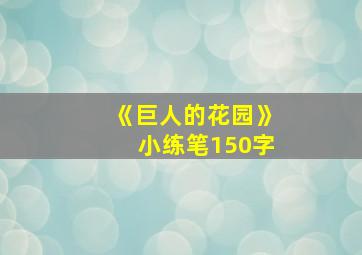 《巨人的花园》
小练笔150字